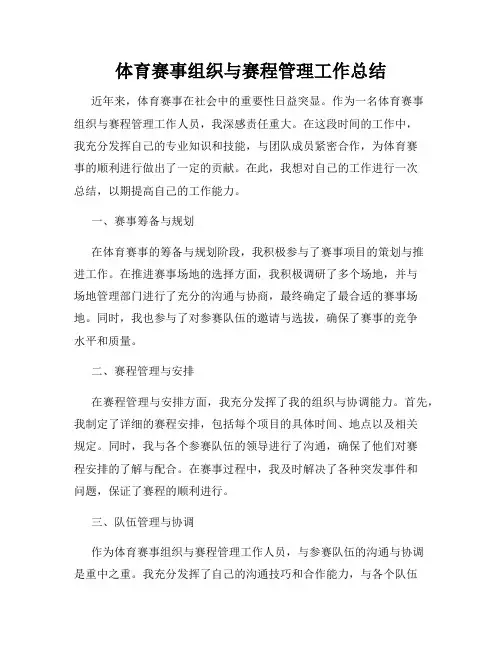 体育赛事组织与赛程管理工作总结

近年来，体育赛事在社会中的重要性日益突显。作为一名体育赛事组织与赛程管理工作人员，我深感责任重大。在这段时间的工作中，我充分发挥自己的专业知识和技能，与团队成员紧密合作，为体育赛事的顺利进行做出了一定的贡献。在此，我想对自己的工作进行一次总结，以期提高自己的工作能力。

一、赛事筹备与规划

在体育赛事的筹备与规划阶段，我积极参与了赛事项目的策划与推进工作。在推进赛事场地的选择方面，我积极调研了多个场地，并与场地管理部门进行了充分的沟通与协商，最终确定了最合适的赛事场地。同时，我也参与了对参赛队伍的邀请与选拔，确保了赛事的竞争水平和质量。

二、赛程管理与安排

在赛程管理与安排方面，我充分发挥了我的组织与协调能力。首先，我制定了详细的赛程安排，包括每个项目的具体时间、地点以及相关规定。同时，我与各个参赛队伍的领导进行了沟通，确保了他们对赛程安排的了解与配合。在赛事过程中，我及时解决了各种突发事件和问题，保证了赛程的顺利进行。

三、队伍管理与协调

作为体育赛事组织与赛程管理工作人员，与参赛队伍的沟通与协调是重中之重。我充分发挥了自己的沟通技巧和合作能力，与各个队伍